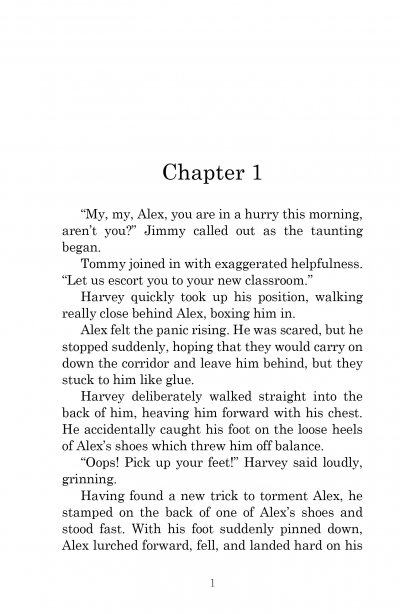 Chapter 1

“My, my, Alex, you are in a hurry this morning, aren’t you?” Jimmy called out as the taunting began.

Tommy joined in with exaggerated helpfulness. “Let us escort you to your new classroom.”

Harvey quickly took up his position, walking really close behind Alex, boxing him in.

Alex felt the panic rising. He was scared, but he stopped suddenly, hoping that they would carry on down the corridor and leave him behind, but they stuck to him like glue.

Harvey deliberately walked straight into the back of him, heaving him forward with his chest. He accidentally caught his foot on the loose heels of Alex’s shoes which threw him off balance.

“Oops! Pick up your feet!” Harvey said loudly, grinning.

Having found a new trick to torment Alex, he stamped on the back of one of Alex’s shoes and stood fast. With his foot suddenly pinned down, Alex lurched forward, fell, and landed hard on his

1